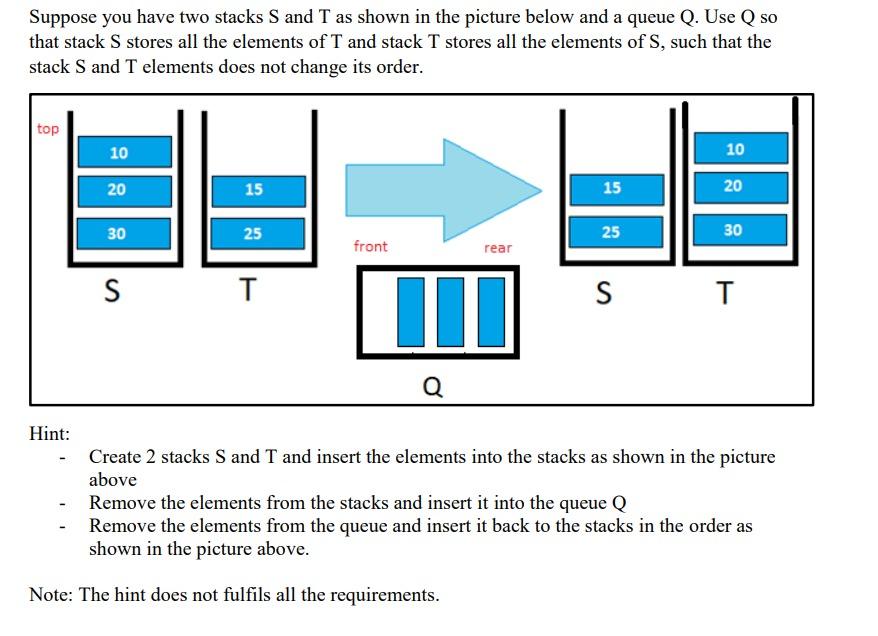 Suppose you have two stacks S and T as shown in the picture below and a queue Q. Use Q so that stack S stores all the elements of T and stack T stores all the elements of S, such that the stack S and T elements does not change its order.

top

10
20
30
S

15
25
T

front
rear
Q

15
25
S

10
20
30
T

Hint:
- Create 2 stacks S and T and insert the elements into the stacks as shown in the picture above
- Remove the elements from the stacks and insert it into the queue Q
- Remove the elements from the queue and insert it back to the stacks in the order as shown in the picture above.

Note: The hint does not fulfils all the requirements.